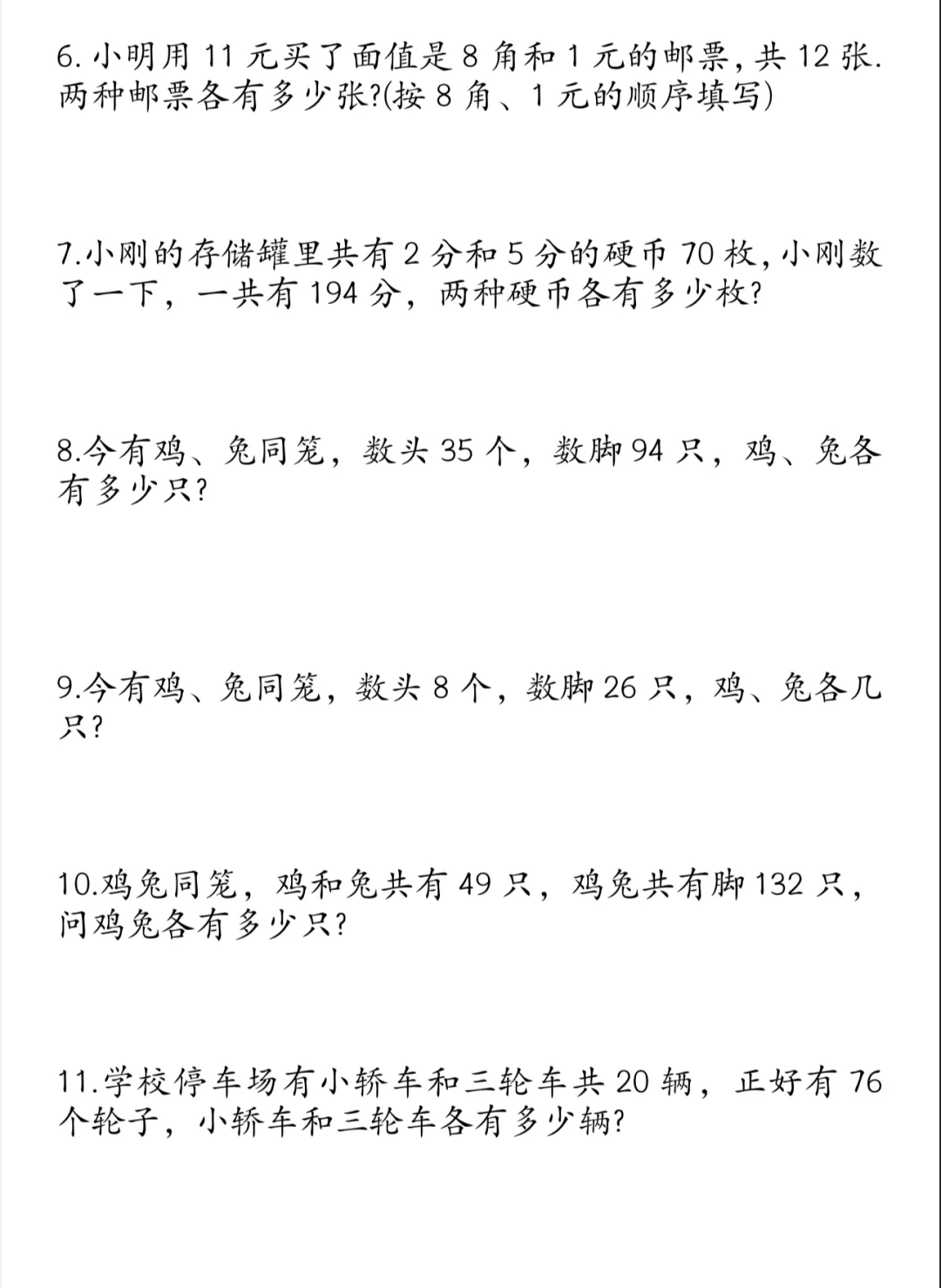 6. 小明用 11 元买了面值是 8 角和 1 元的邮票，共 12 张. 两种邮票各有多少张?(按 8 角、1 元的顺序填写)

7.小刚的存储罐里共有 2 分和 5 分的硬币 70 枚，小刚数了一下，一共有 194 分，两种硬币各有多少枚?

8.今有鸡、兔同笼，数头 35 个，数脚 94 只，鸡、兔各有多少只?

9.今有鸡、兔同笼，数头 8 个，数脚 26 只，鸡、兔各几只?

10.鸡兔同笼，鸡和兔共有 49 只，鸡兔共有脚 132 只，问鸡兔各有多少只?

11.学校停车场有小轿车和三轮车共 20 辆，正好有 76 个轮子，小轿车和三轮车各有多少辆?